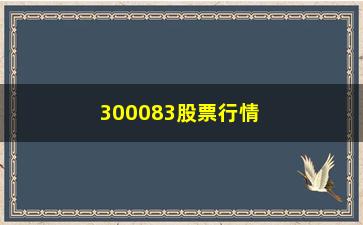 300083股票行情